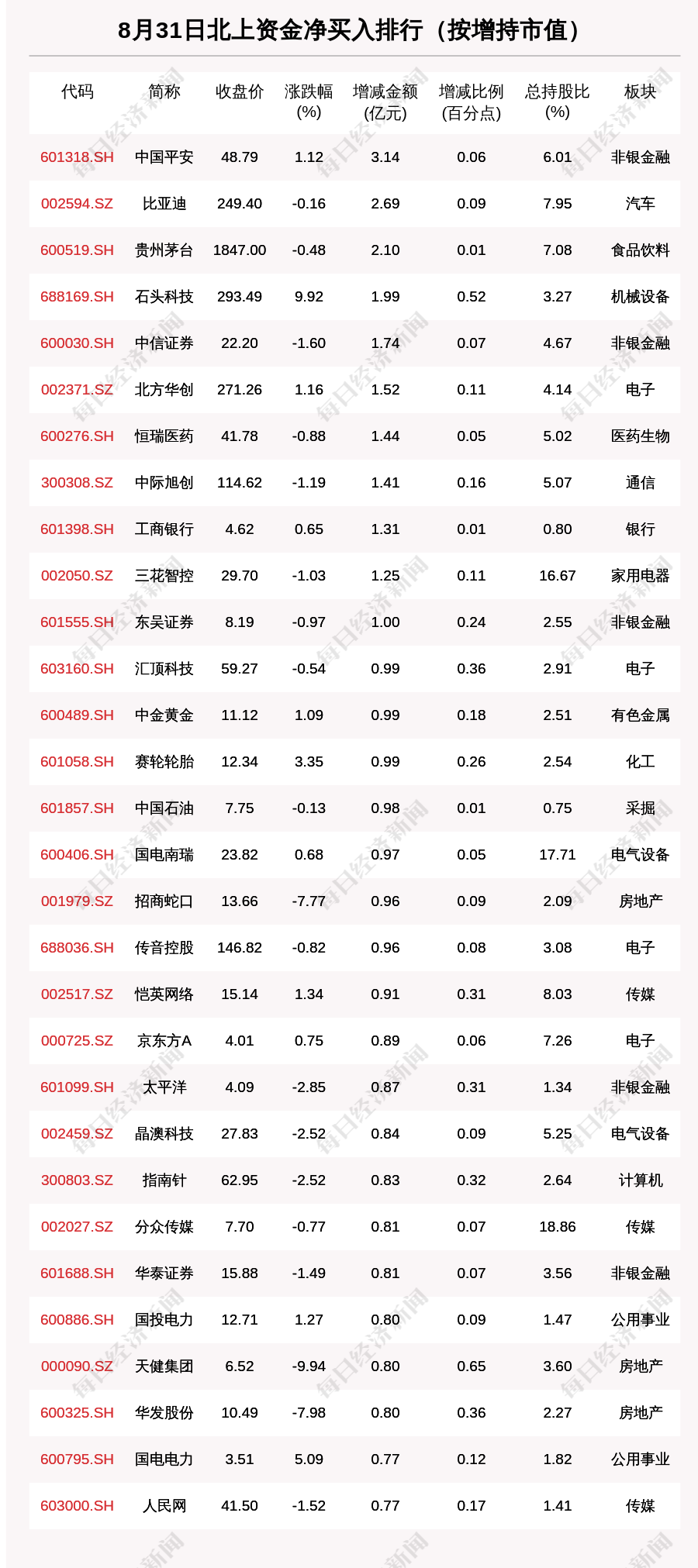 8月31日北上资金净买入排行（按增持市值）

| 代码 | 简称 | 收盘价 | 涨跌幅(%) | 增减金额(亿元) | 增减比例(百分点) | 总持股比(%) | 板块 |
|---|---|---|---|---|---|---|---|
| 601318.SH | 中国平安 | 48.79 | 1.12 | 3.14 | 0.06 | 6.01 | 非银金融 |
| 002594.SZ | 比亚迪 | 249.40 | -0.16 | 2.69 | 0.09 | 7.95 | 汽车 |
| 600519.SH | 贵州茅台 | 1847.00 | -0.48 | 2.10 | 0.01 | 7.08 | 食品饮料 |
| 688169.SH | 石头科技 | 293.49 | 9.92 | 1.99 | 0.52 | 3.27 | 机械设备 |
| 600030.SH | 中信证券 | 22.20 | -1.60 | 1.74 | 0.07 | 4.67 | 非银金融 |
| 002371.SZ | 北方华创 | 271.26 | 1.16 | 1.52 | 0.11 | 4.14 | 电子 |
| 600276.SH | 恒瑞医药 | 41.78 | -0.88 | 1.44 | 0.05 | 5.02 | 医药生物 |
| 300308.SZ | 中际旭创 | 114.62 | -1.19 | 1.41 | 0.16 | 5.07 | 通信 |
| 601398.SH | 工商银行 | 4.62 | 0.65 | 1.31 | 0.01 | 0.80 | 银行 |
| 002050.SZ | 三花智控 | 29.70 | -1.03 | 1.25 | 0.11 | 16.67 | 家用电器 |
| 601555.SH | 东吴证券 | 8.19 | -0.97 | 1.00 | 0.24 | 2.55 | 非银金融 |
| 603160.SH | 汇顶科技 | 59.27 | -0.54 | 0.99 | 0.36 | 2.91 | 电子 |
| 600489.SH | 中金黄金 | 11.12 | 1.09 | 0.99 | 0.18 | 2.51 | 有色金属 |
| 601058.SH | 赛轮轮胎 | 12.34 | 3.35 | 0.99 | 0.26 | 2.54 | 化工 |
| 601857.SH | 中国石油 | 7.75 | -0.13 | 0.98 | 0.01 | 0.75 | 采掘 |
| 600406.SH | 国电南瑞 | 23.82 | 0.68 | 0.97 | 0.05 | 17.71 | 电气设备 |
| 001979.SZ | 招商蛇口 | 13.66 | -7.77 | 0.96 | 0.09 | 2.09 | 房地产 |
| 688036.SH | 传音控股 | 146.82 | -0.82 | 0.96 | 0.08 | 3.08 | 电子 |
| 002517.SZ | 恺英网络 | 15.14 | 1.34 | 0.91 | 0.31 | 8.03 | 传媒 |
| 000725.SZ | 京东方A | 4.01 | 0.75 | 0.89 | 0.06 | 7.26 | 电子 |
| 601099.SH | 太平洋 | 4.09 | -2.85 | 0.87 | 0.31 | 1.34 | 非银金融 |
| 002459.SZ | 晶澳科技 | 27.83 | -2.52 | 0.84 | 0.09 | 5.25 | 电气设备 |
| 300803.SZ | 指南针 | 62.95 | -2.52 | 0.83 | 0.32 | 2.64 | 计算机 |
| 002027.SZ | 分众传媒 | 7.70 | -0.77 | 0.81 | 0.07 | 18.86 | 传媒 |
| 601688.SH | 华泰证券 | 15.88 | -1.49 | 0.81 | 0.07 | 3.56 | 非银金融 |
| 600886.SH | 国投电力 | 12.71 | 1.27 | 0.80 | 0.09 | 1.47 | 公用事业 |
| 000090.SZ | 天健集团 | 6.52 | -9.94 | 0.80 | 0.65 | 3.60 | 房地产 |
| 600325.SH | 华发股份 | 10.49 | -7.98 | 0.80 | 0.36 | 2.27 | 房地产 |
| 600795.SH | 国电电力 | 3.51 | 5.09 | 0.77 | 0.12 | 1.82 | 公用事业 |
| 603000.SH | 人民网 | 41.50 | -1.52 | 0.77 | 0.17 | 1.41 | 传媒 |

每日经济新闻